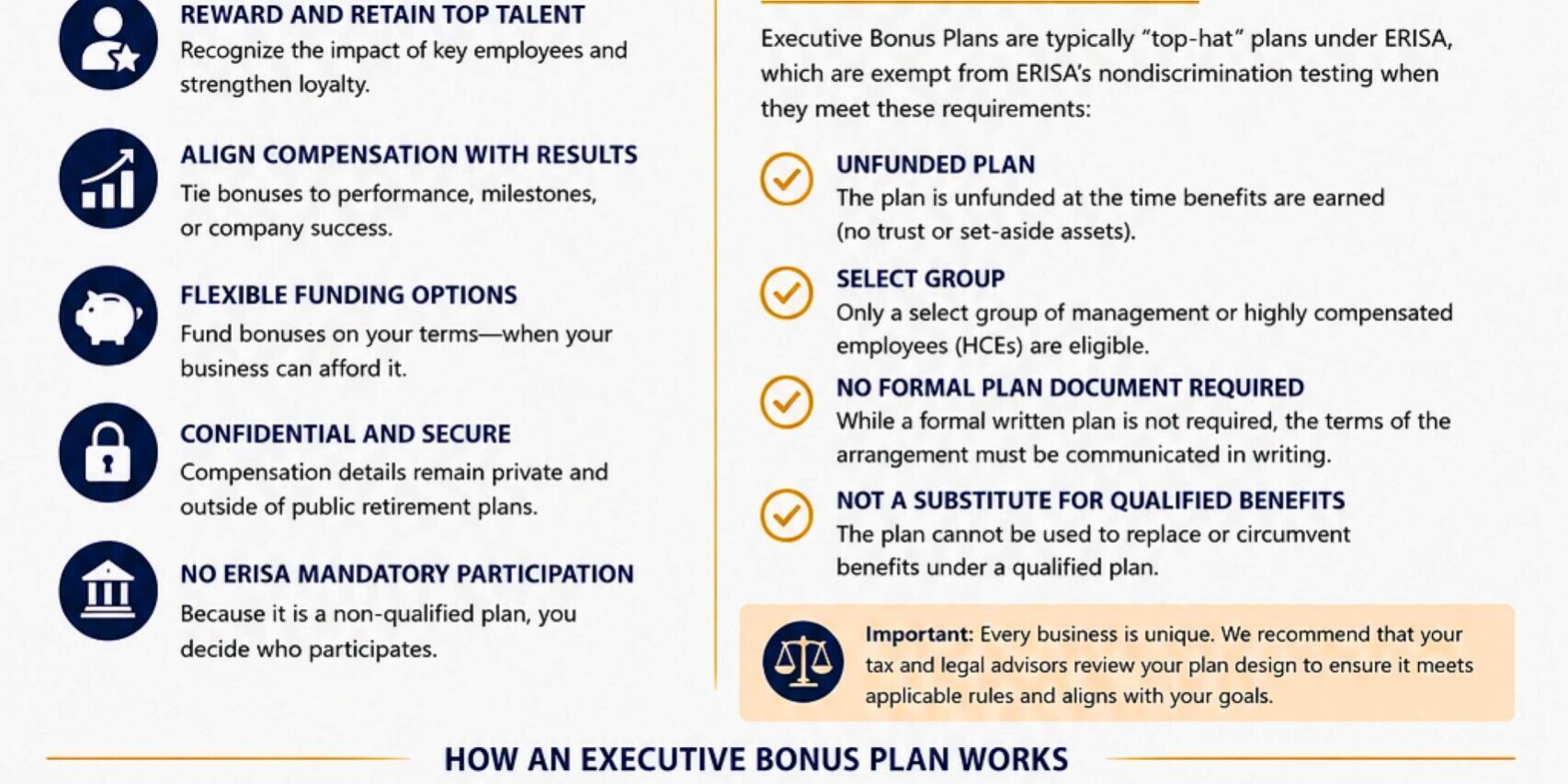 REWARD AND RETAIN TOP TALENT
Recognize the impact of key employees and strengthen loyalty.

ALIGN COMPENSATION WITH RESULTS
Tie bonuses to performance, milestones, or company success.

FLEXIBLE FUNDING OPTIONS
Fund bonuses on your terms—when your business can afford it.

CONFIDENTIAL AND SECURE
Compensation details remain private and outside of public retirement plans.

NO ERISA MANDATORY PARTICIPATION
Because it is a non-qualified plan, you decide who participates.

Executive Bonus Plans are typically "top-hat" plans under ERISA, which are exempt from ERISA's nondiscrimination testing when they meet these requirements:

UNFUNDED PLAN
The plan is unfunded at the time benefits are earned (no trust or set-aside assets).

SELECT GROUP
Only a select group of management or highly compensated employees (HCEs) are eligible.

NO FORMAL PLAN DOCUMENT REQUIRED
While a formal written plan is not required, the terms of the arrangement must be communicated in writing.

NOT A SUBSTITUTE FOR QUALIFIED BENEFITS
The plan cannot be used to replace or circumvent benefits under a qualified plan.

Important: Every business is unique. We recommend that your tax and legal advisors review your plan design to ensure it meets applicable rules and aligns with your goals.

HOW AN EXECUTIVE BONUS PLAN WORKS